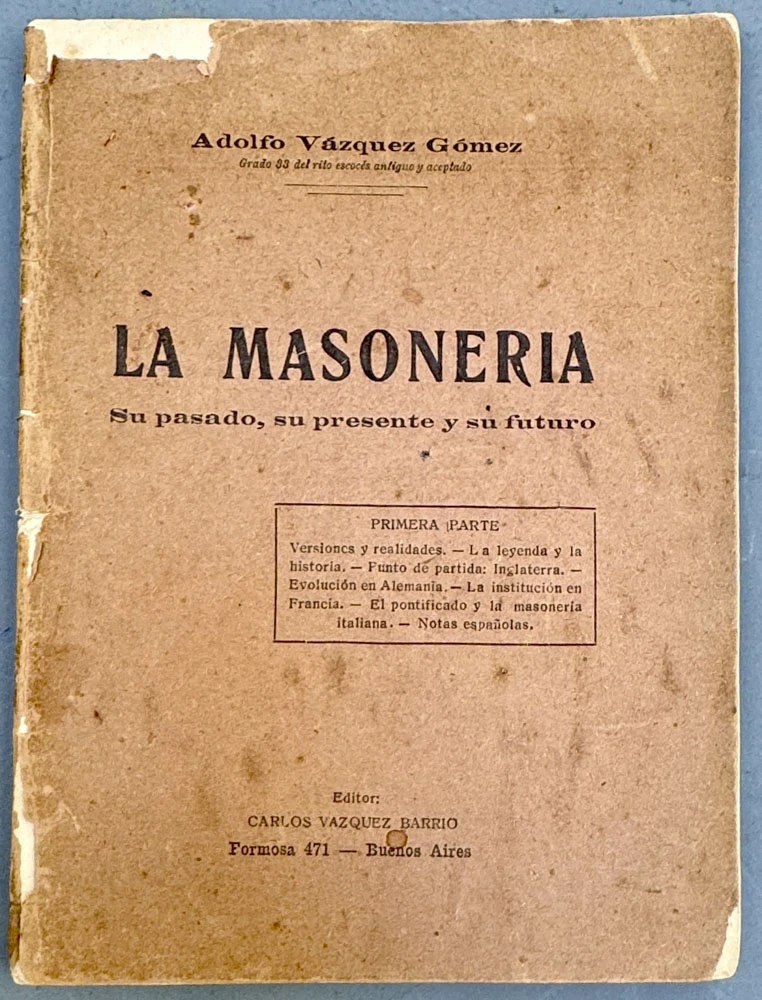 Adolfo Vázquez Gómez
Grado 33 del rito escocés antiguo y aceptado

LA MASONERIA
Su pasado, su presente y su futuro

PRIMERA PARTE
Versiones y realidades. — La leyenda y la historia. — Punto de partida: Inglaterra. — Evolución en Alemania. — La institución en Francia. — El pontificado y la masonería italiana. — Notas españolas.

Editor:
CARLOS VAZQUEZ BARRIO
Formosa 471 — Buenos Aires